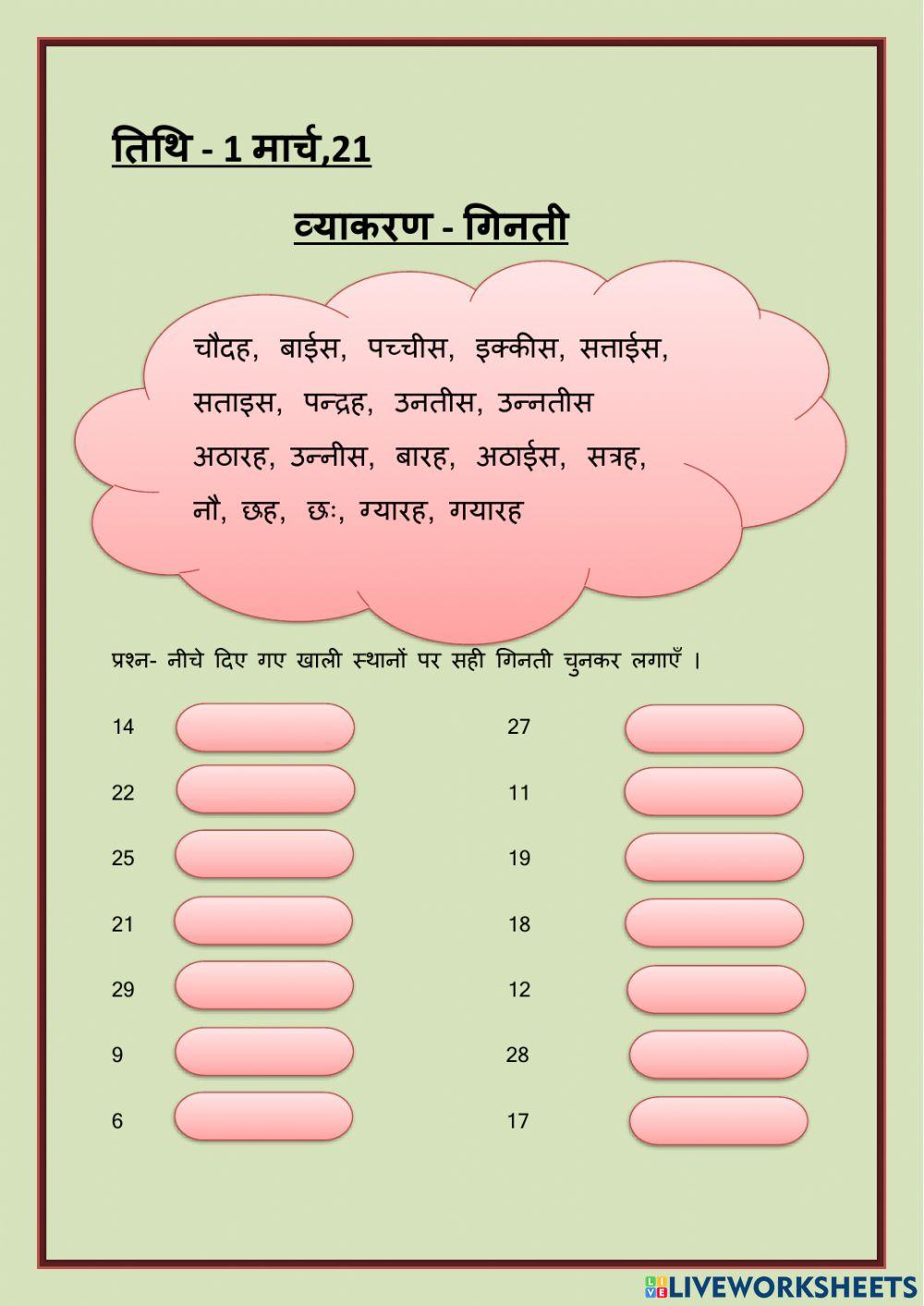 तिथि - 1 मार्च,21

व्याकरण - गिनती

चौदह, बाईस, पच्चीस, इक्कीस, सत्ताईस, सताइस, पन्द्रह, उनतीस, उन्नतीस अठारह, उन्नीस, बारह, अठाईस, सत्रह, नौ, छह, छः, ग्यारह, गयारह

प्रश्न- नीचे दिए गए खाली स्थानों पर सही गिनती चुनकर लगाएँ ।

14

22

25

21

29

9

6

27

11

19

18

12

28

17

LIVEWORKSHEETS